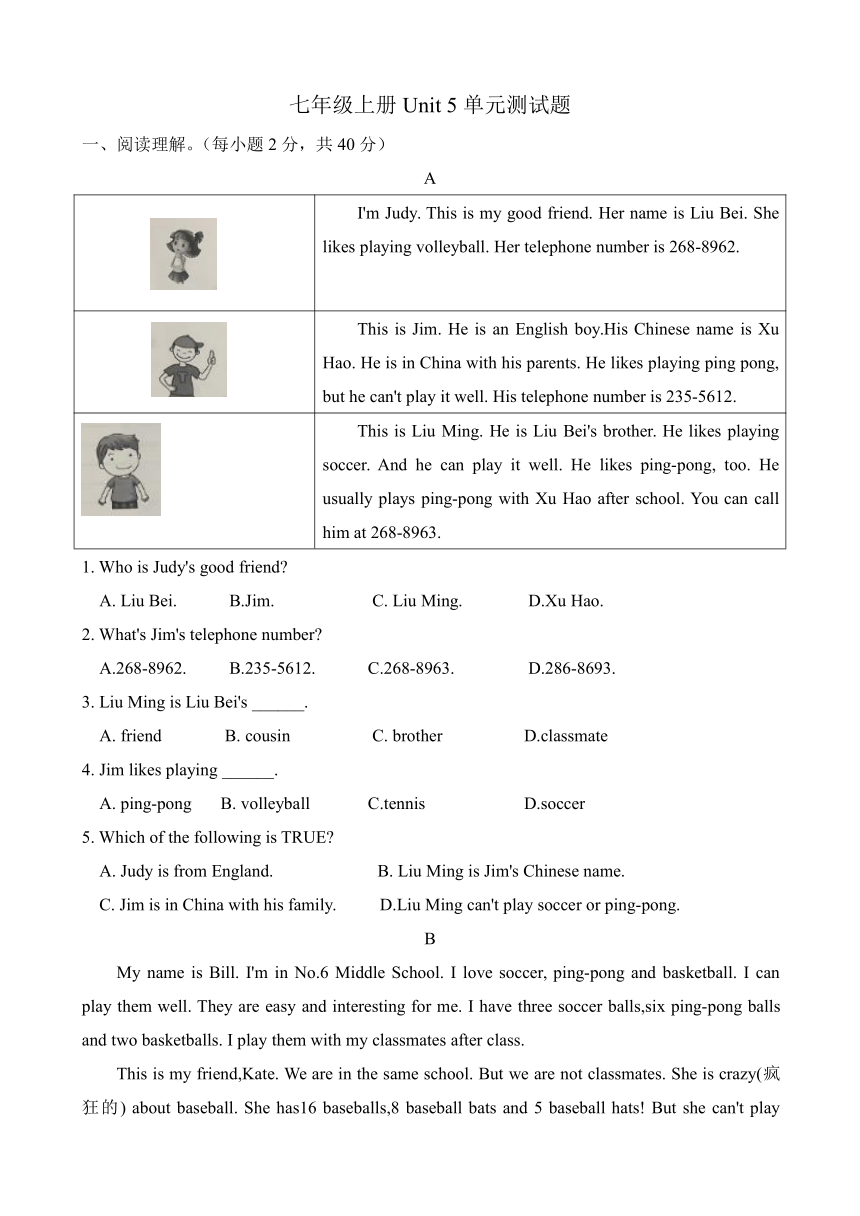 七年级上册 Unit 5 单元测试题

一、阅读理解。（每小题 2 分，共 40 分）

A

| | |
|---|---|
| | I'm Judy. This is my good friend. Her name is Liu Bei. She likes playing volleyball. Her telephone number is 268-8962. |
| | This is Jim. He is an English boy.His Chinese name is Xu Hao. He is in China with his parents. He likes playing ping pong, but he can't play it well. His telephone number is 235-5612. |
| | This is Liu Ming. He is Liu Bei's brother. He likes playing soccer. And he can play it well. He likes ping-pong, too. He usually plays ping-pong with Xu Hao after school. You can call him at 268-8963. |

1. Who is Judy's good friend?
A. Liu Bei. B.Jim. C. Liu Ming. D.Xu Hao.

2. What's Jim's telephone number?
A.268-8962. B.235-5612. C.268-8963. D.286-8693.

3. Liu Ming is Liu Bei's ______.
A. friend B. cousin C. brother D.classmate

4. Jim likes playing ______.
A. ping-pong B. volleyball C.tennis D.soccer

5. Which of the following is TRUE?
A. Judy is from England. B. Liu Ming is Jim's Chinese name.
C. Jim is in China with his family. D.Liu Ming can't play soccer or ping-pong.

B

My name is Bill. I'm in No.6 Middle School. I love soccer, ping-pong and basketball. I can play them well. They are easy and interesting for me. I have three soccer balls,six ping-pong balls and two basketballs. I play them with my classmates after class.

This is my friend,Kate. We are in the same school. But we are not classmates. She is crazy(疯狂的) about baseball. She has16 baseballs,8 baseball bats and 5 baseball hats! But she can't play